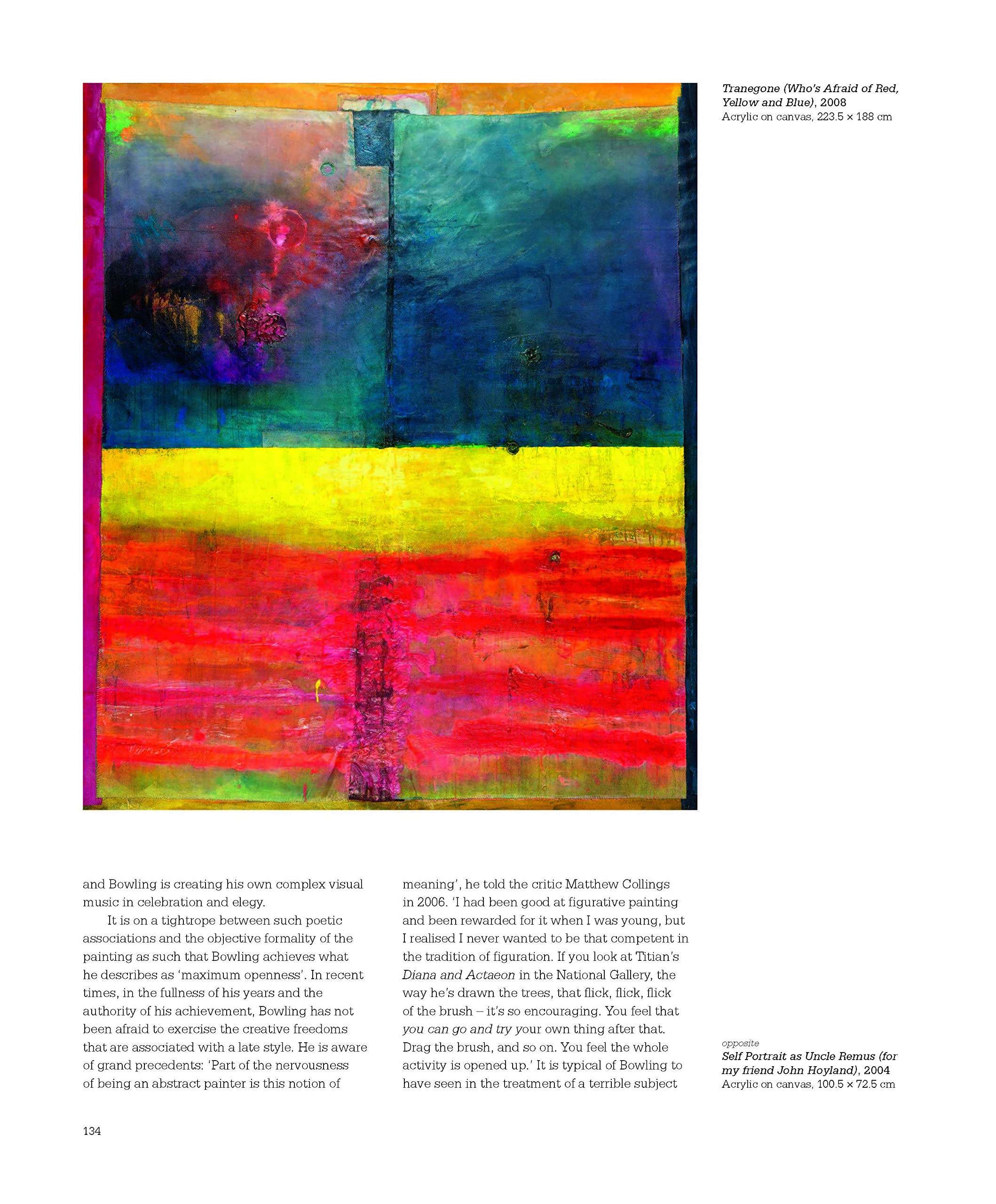 Tranegone (Who's Afraid of Red, Yellow and Blue), 2008
Acrylic on canvas, 223.5 × 188 cm

and Bowling is creating his own complex visual music in celebration and elegy.

It is on a tightrope between such poetic associations and the objective formality of the painting as such that Bowling achieves what he describes as 'maximum openness'. In recent times, in the fullness of his years and the authority of his achievement, Bowling has not been afraid to exercise the creative freedoms that are associated with a late style. He is aware of grand precedents: 'Part of the nervousness of being an abstract painter is this notion of meaning', he told the critic Matthew Collings in 2006. 'I had been good at figurative painting and been rewarded for it when I was young, but I realised I never wanted to be that competent in the tradition of figuration. If you look at Titian's Diana and Actaeon in the National Gallery, the way he's drawn the trees, that flick, flick, flick of the brush – it's so encouraging. You feel that you can go and try your own thing after that. Drag the brush, and so on. You feel the whole activity is opened up.' It is typical of Bowling to have seen in the treatment of a terrible subject

opposite
Self Portrait as Uncle Remus (for my friend John Hoyland), 2004
Acrylic on canvas, 100.5 × 72.5 cm

134